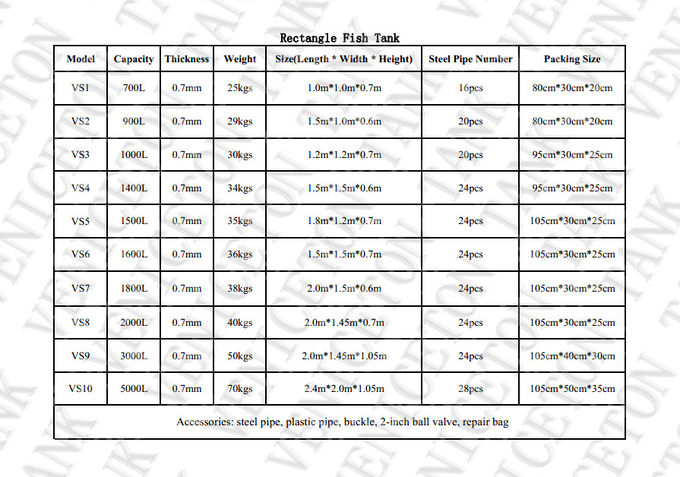 Rectangle Fish Tank

| Model | Capacity | Thickness | Weight | Size(Length * Width * Height) | Steel Pipe Number | Packing Size |
|---|---|---|---|---|---|---|
| VS1 | 700L | 0.7mm | 25kgs | 1.0m*1.0m*0.7m | 16pcs | 80cm*30cm*20cm |
| VS2 | 900L | 0.7mm | 29kgs | 1.5m*1.0m*0.6m | 20pcs | 80cm*30cm*20cm |
| VS3 | 1000L | 0.7mm | 30kgs | 1.2m*1.2m*0.7m | 20pcs | 95cm*30cm*25cm |
| VS4 | 1400L | 0.7mm | 34kgs | 1.5m*1.5m*0.6m | 24pcs | 95cm*30cm*25cm |
| VS5 | 1500L | 0.7mm | 35kgs | 1.8m*1.2m*0.7m | 24pcs | 105cm*30cm*25cm |
| VS6 | 1600L | 0.7mm | 36kgs | 1.5m*1.5m*0.7m | 24pcs | 105cm*30cm*25cm |
| VS7 | 1800L | 0.7mm | 38kgs | 2.0m*1.5m*0.6m | 24pcs | 105cm*30cm*25cm |
| VS8 | 2000L | 0.7mm | 40kgs | 2.0m*1.45m*0.7m | 24pcs | 105cm*30cm*25cm |
| VS9 | 3000L | 0.7mm | 50kgs | 2.0m*1.45m*1.05m | 24pcs | 105cm*40cm*30cm |
| VS10 | 5000L | 0.7mm | 70kgs | 2.4m*2.0m*1.05m | 28pcs | 105cm*50cm*35cm |
| Accessories: steel pipe, plastic pipe, buckle, 2-inch ball valve, repair bag | | | | | | |

VENICETON TANK